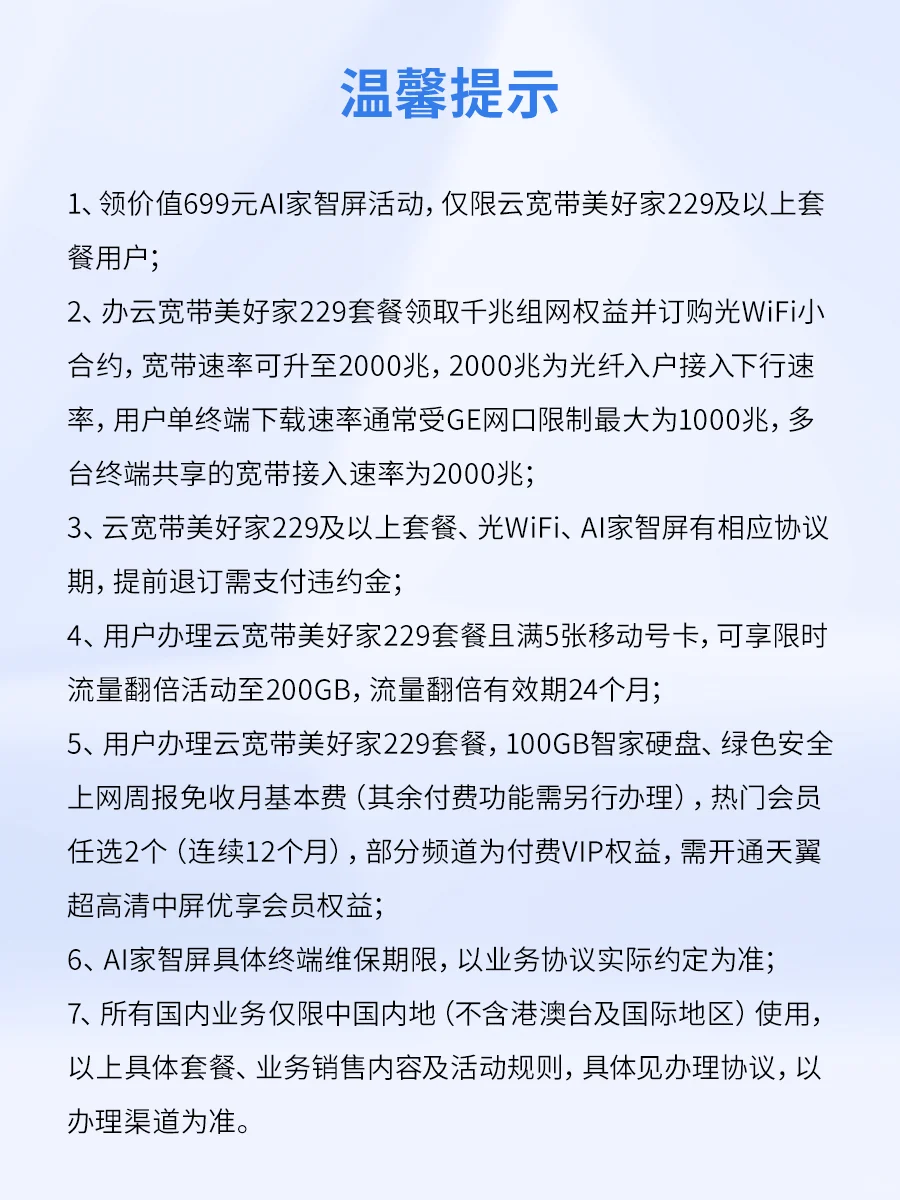 温馨提示

1、领价值699元AI家智屏活动，仅限云宽带美好家229及以上套餐用户；

2、办云宽带美好家229套餐领取千兆组网权益并订购光WiFi小合约，宽带速率可升至2000兆，2000兆为光纤入户接入下行速率，用户单终端下载速率通常受GE网口限制最大为1000兆，多台终端共享的宽带接入速率为2000兆；

3、云宽带美好家229及以上套餐、光WiFi、AI家智屏有相应协议期，提前退订需支付违约金；

4、用户办理云宽带美好家229套餐且满5张移动号卡，可享限时流量翻倍活动至200GB，流量翻倍有效期24个月；

5、用户办理云宽带美好家229套餐，100GB智家硬盘、绿色安全上网周报免收月基本费（其余付费功能需另行办理），热门会员任选2个（连续12个月），部分频道为付费VIP权益，需开通天翼超高清中屏优享会员权益；

6、AI家智屏具体终端维保期限，以业务协议实际约定为准；

7、所有国内业务仅限中国内地（不含港澳台及国际地区）使用，以上具体套餐、业务销售内容及活动规则，具体见办理协议，以办理渠道为准。